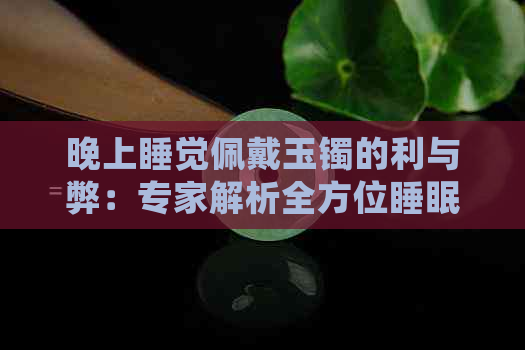 晚上睡觉佩戴玉镯的利与弊：专家解析全方位睡眠